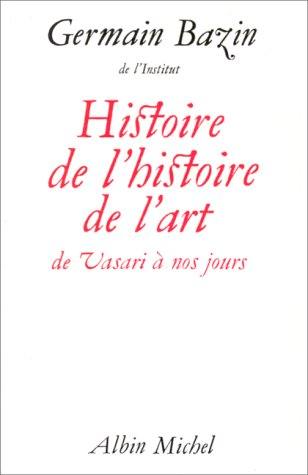 Germain Bazin

de l'Institut

Histoire de l'histoire de l'art

de Vasari à nos jours

Albin Michel